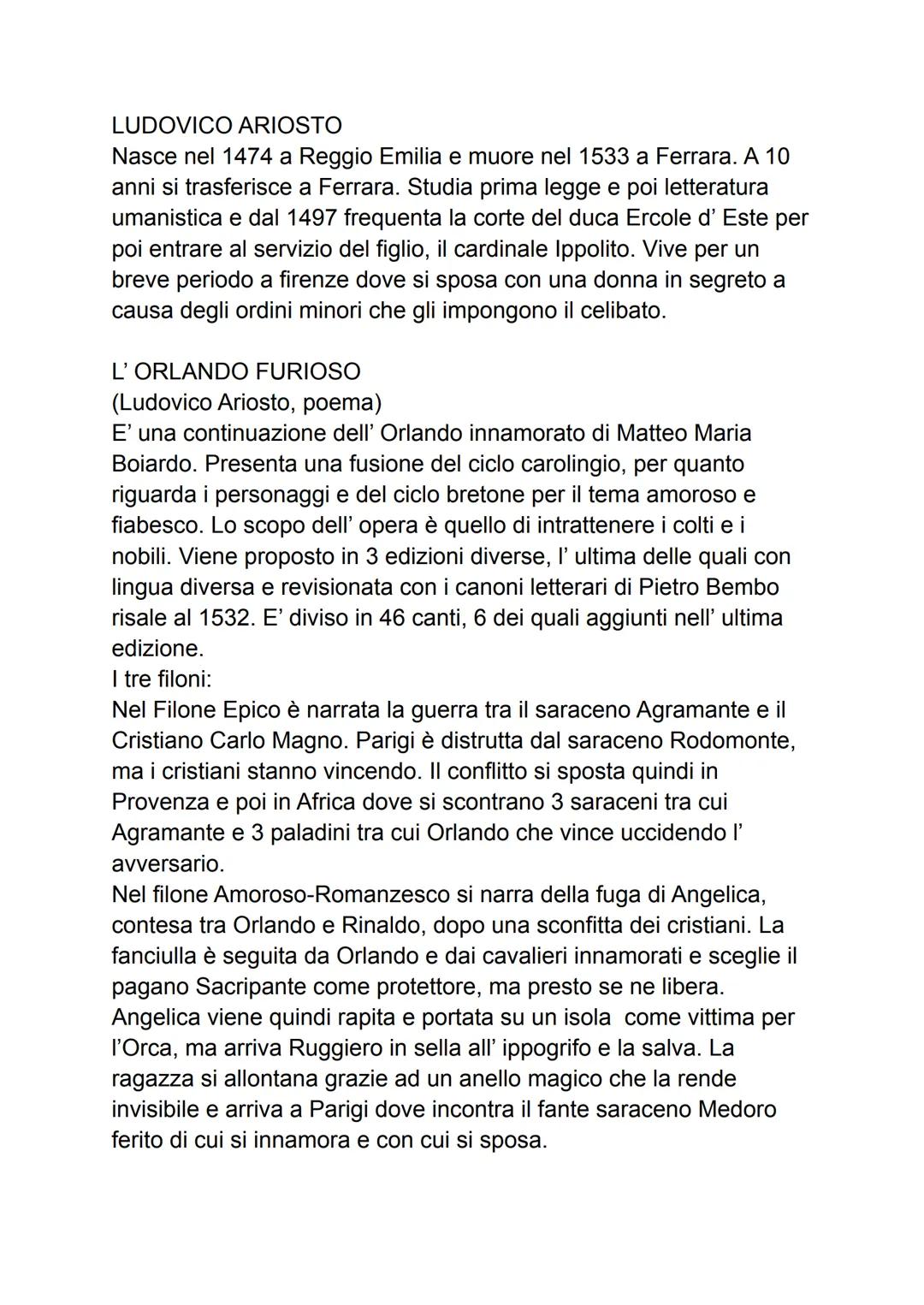 LUDOVICO ARIOSTO
Nasce nel 1474 a Reggio Emilia e muore nel 1533 a Ferrara. A 10 anni si trasferisce a Ferrara. Studia prima legge e poi letteratura umanistica e dal 1497 frequenta la corte del duca Ercole d' Este per poi entrare al servizio del figlio, il cardinale Ippolito. Vive per un breve periodo a firenze dove si sposa con una donna in segreto a causa degli ordini minori che gli impongono il celibato.

L' ORLANDO FURIOSO
(Ludovico Ariosto, poema)
E' una continuazione dell' Orlando innamorato di Matteo Maria Boiardo. Presenta una fusione del ciclo carolingio, per quanto riguarda i personaggi e del ciclo bretone per il tema amoroso e fiabesco. Lo scopo dell' opera è quello di intrattenere i colti e i nobili. Viene proposto in 3 edizioni diverse, l' ultima delle quali con lingua diversa e revisionata con i canoni letterari di Pietro Bembo risale al 1532. E' diviso in 46 canti, 6 dei quali aggiunti nell' ultima edizione.
I tre filoni:
Nel Filone Epico è narrata la guerra tra il saraceno Agramante e il Cristiano Carlo Magno. Parigi è distrutta dal saraceno Rodomonte, ma i cristiani stanno vincendo. Il conflitto si sposta quindi in Provenza e poi in Africa dove si scontrano 3 saraceni tra cui Agramante e 3 paladini tra cui Orlando che vince uccidendo l' avversario.
Nel filone Amoroso-Romanzesco si narra della fuga di Angelica, contesa tra Orlando e Rinaldo, dopo una sconfitta dei cristiani. La fanciulla è seguita da Orlando e dai cavalieri innamorati e sceglie il pagano Sacripante come protettore, ma presto se ne libera. Angelica viene quindi rapita e portata su un isola come vittima per l'Orca, ma arriva Ruggiero in sella all' ippogrifo e la salva. La ragazza si allontana grazie ad un anello magico che la rende invisibile e arriva a Parigi dove incontra il fante saraceno Medoro ferito di cui si innamora e con cui si sposa.